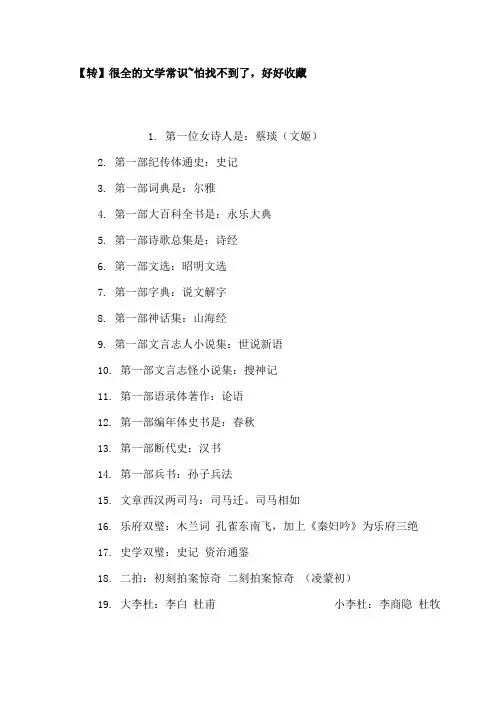 【转】很全的文学常识~怕找不到了，好好收藏

1. 第一位女诗人是：蔡琰（文姬）

2. 第一部纪传体通史：史记

3. 第一部词典是：尔雅

4. 第一部大百科全书是：永乐大典

5. 第一部诗歌总集是：诗经

6. 第一部文选：昭明文选

7. 第一部字典：说文解字

8. 第一部神话集：山海经

9. 第一部文言志人小说集：世说新语

10. 第一部文言志怪小说集：搜神记

11. 第一部语录体著作：论语

12. 第一部编年体史书是：春秋

13. 第一部断代史：汉书

14. 第一部兵书：孙子兵法

15. 文章西汉两司马：司马迁。司马相如

16. 乐府双璧：木兰词 孔雀东南飞，加上《秦妇吟》为乐府三绝

17. 史学双璧：史记 资治通鉴

18. 二拍：初刻拍案惊奇 二刻拍案惊奇 （凌蒙初）

19. 大李杜：李白 杜甫 小李杜：李商隐 杜牧